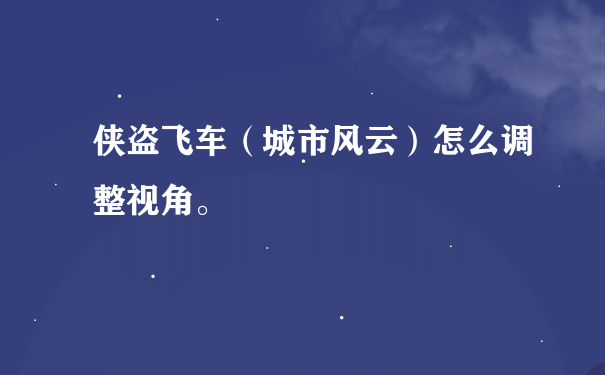 侠盗飞车（城市风云）怎么调整视角。